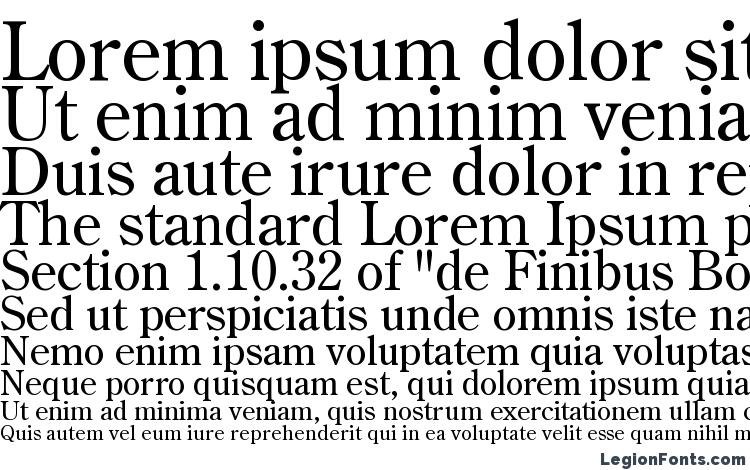 Lorem ipsum dolor sit
Ut enim ad minim venia
Duis aute irure dolor in re
The standard Lorem Ipsum p
Section 1.10.32 of "de Finibus Bo
Sed ut perspiciatis unde omnis iste na
Nemo enim ipsam voluptatem quia voluptas
Neque porro quisquam est, qui dolorem ipsum quia
Ut enim ad minima veniam, quis nostrum exercitationem ullam c
Quis autem vel eum iure reprehenderit qui in ea voluptate velit esse quam nihil m
LegionFonts.com